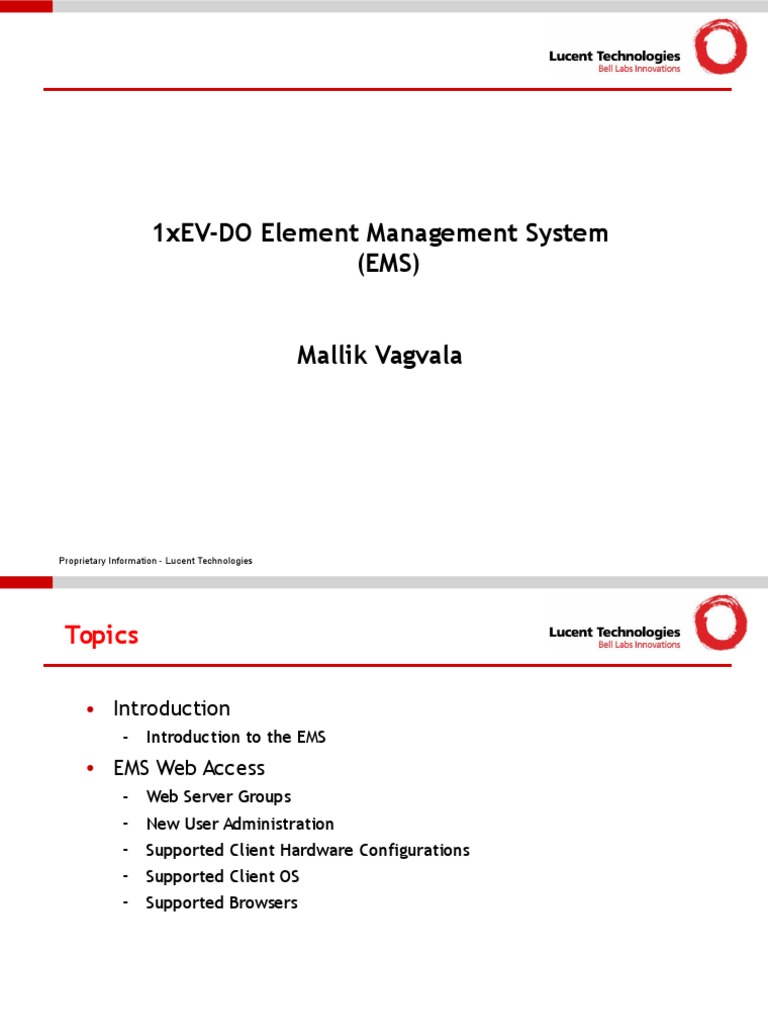 Lucent Technologies
Bell Labs Innovations

1xEV-DO Element Management System (EMS)

Mallik Vagvala

Proprietary Information - Lucent Technologies

Topics

Lucent Technologies
Bell Labs Innovations

• Introduction
 - Introduction to the EMS
• EMS Web Access
 - Web Server Groups
 - New User Administration
 - Supported Client Hardware Configurations
 - Supported Client OS
 - Supported Browsers